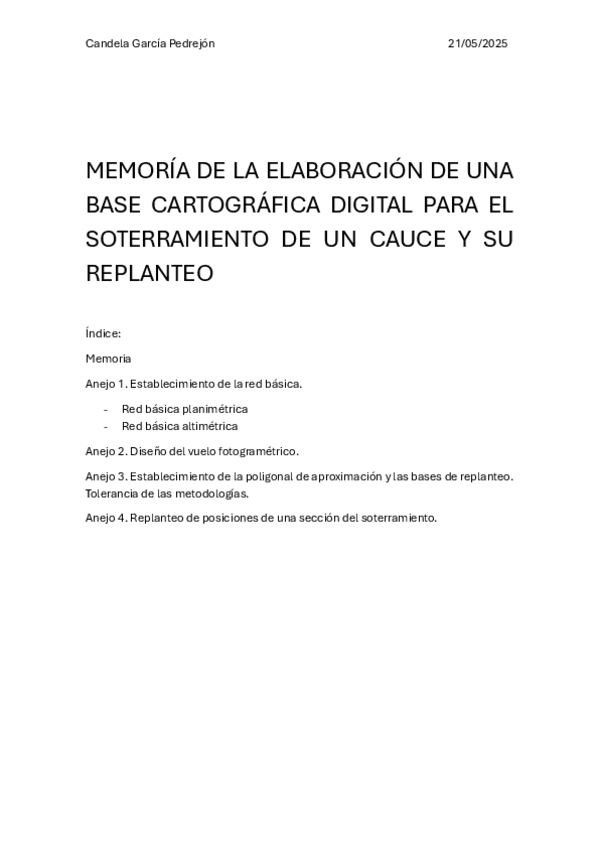 Candela García Pedrejón 21/05/2025

MEMORÍA DE LA ELABORACIÓN DE UNA BASE CARTOGRÁFICA DIGITAL PARA EL SOTERRAMIENTO DE UN CAUCE Y SU REPLANTEO

Índice:

Memoria

Anejo 1. Establecimiento de la red básica.

- Red básica planimétrica
- Red básica altimétrica

Anejo 2. Diseño del vuelo fotogramétrico.

Anejo 3. Establecimiento de la poligonal de aproximación y las bases de replanteo. Tolerancia de las metodologías.

Anejo 4. Replanteo de posiciones de una sección del soterramiento.